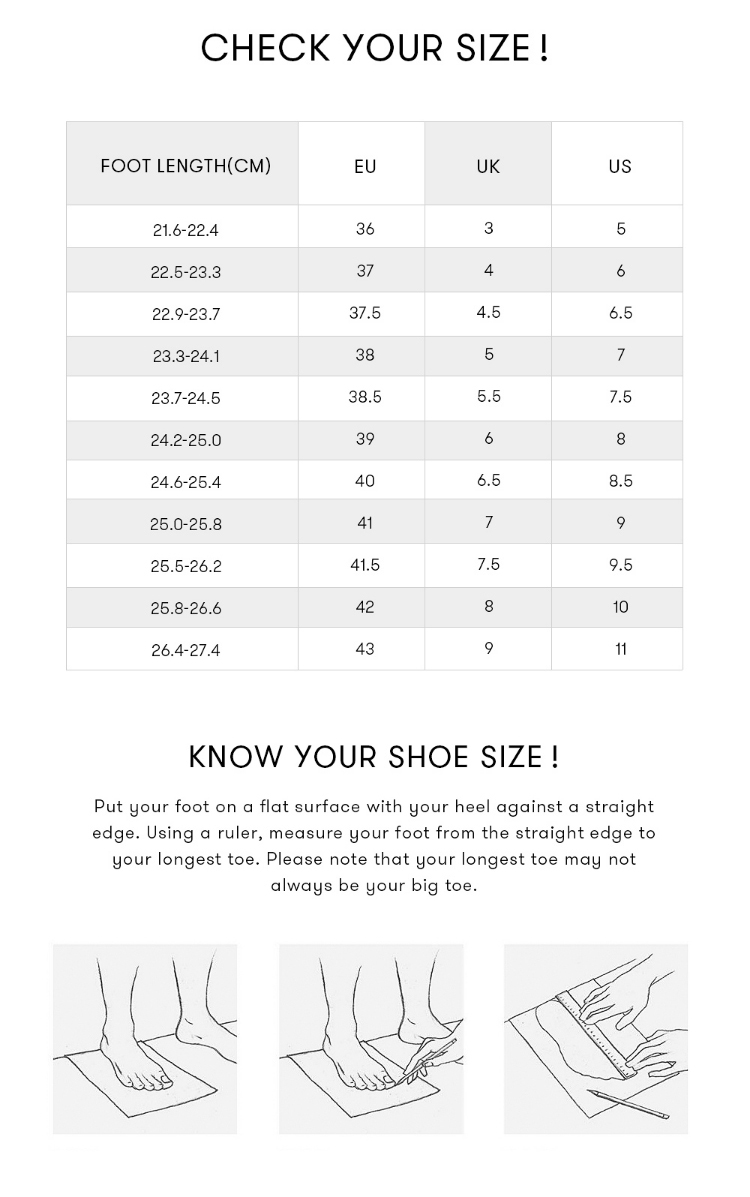 CHECK YOUR SIZE !

| FOOT LENGTH(CM) | EU | UK | US |
|---|---|---|---|
| 21.6-22.4 | 36 | 3 | 5 |
| 22.5-23.3 | 37 | 4 | 6 |
| 22.9-23.7 | 37.5 | 4.5 | 6.5 |
| 23.3-24.1 | 38 | 5 | 7 |
| 23.7-24.5 | 38.5 | 5.5 | 7.5 |
| 24.2-25.0 | 39 | 6 | 8 |
| 24.6-25.4 | 40 | 6.5 | 8.5 |
| 25.0-25.8 | 41 | 7 | 9 |
| 25.5-26.2 | 41.5 | 7.5 | 9.5 |
| 25.8-26.6 | 42 | 8 | 10 |
| 26.4-27.4 | 43 | 9 | 11 |

KNOW YOUR SHOE SIZE !

Put your foot on a flat surface with your heel against a straight edge. Using a ruler, measure your foot from the straight edge to your longest toe. Please note that your longest toe may not always be your big toe.